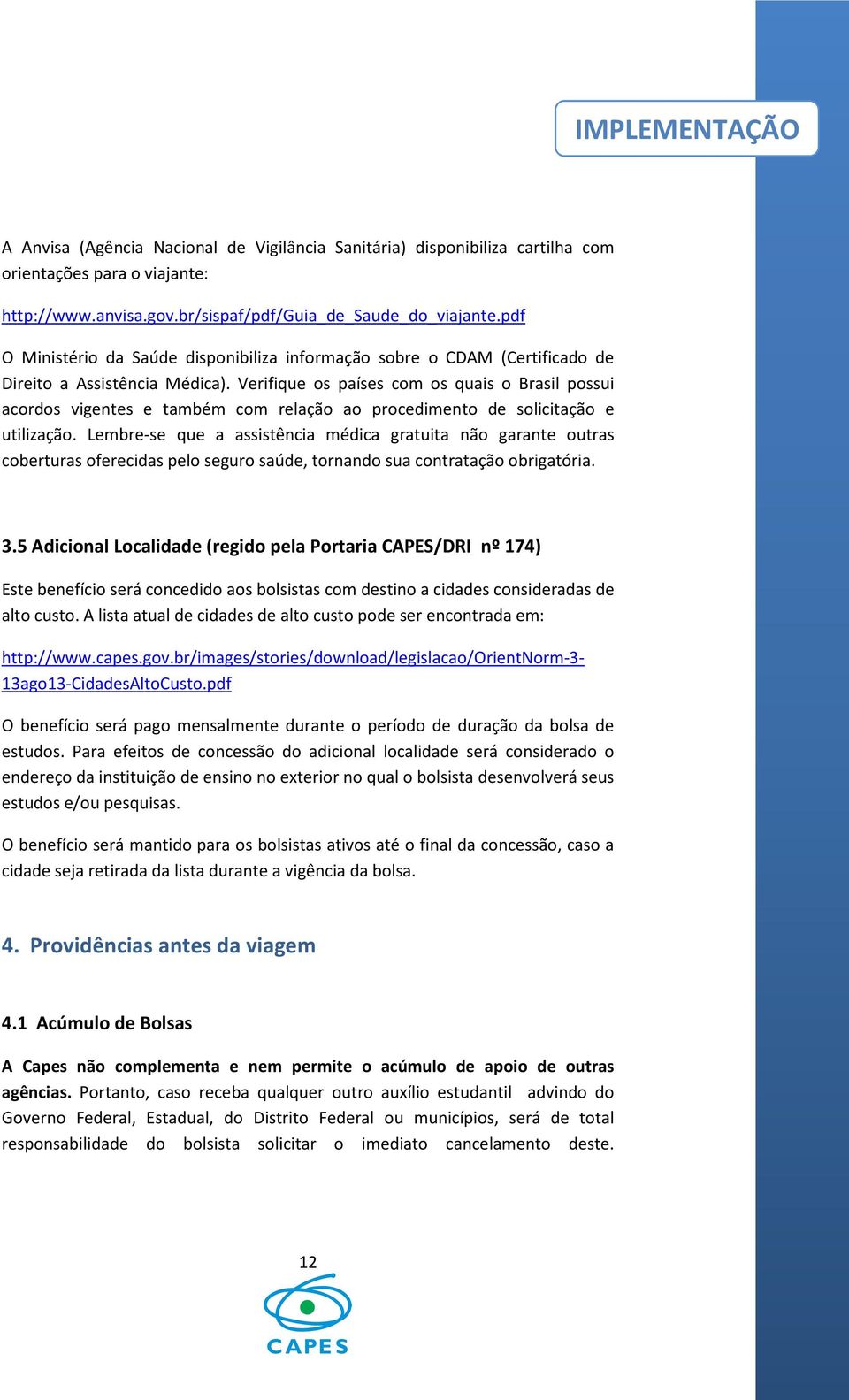 IMPLEMENTAÇÃO

A Anvisa (Agência Nacional de Vigilância Sanitária) disponibiliza cartilha com orientações para o viajante:

http://www.anvisa.gov.br/sispaf/pdf/Guia_de_Saude_do_viajante.pdf

O Ministério da Saúde disponibiliza informação sobre o CDAM (Certificado de Direito a Assistência Médica). Verifique os países com os quais o Brasil possui acordos vigentes e também com relação ao procedimento de solicitação e utilização. Lembre-se que a assistência médica gratuita não garante outras coberturas oferecidas pelo seguro saúde, tornando sua contratação obrigatória.

3.5 Adicional Localidade (regido pela Portaria CAPES/DRI nº 174)

Este benefício será concedido aos bolsistas com destino a cidades consideradas de alto custo. A lista atual de cidades de alto custo pode ser encontrada em:

http://www.capes.gov.br/images/stories/download/legislacao/OrientNorm-3-13ago13-CidadesAltoCusto.pdf

O benefício será pago mensalmente durante o período de duração da bolsa de estudos. Para efeitos de concessão do adicional localidade será considerado o endereço da instituição de ensino no exterior no qual o bolsista desenvolverá seus estudos e/ou pesquisas.

O benefício será mantido para os bolsistas ativos até o final da concessão, caso a cidade seja retirada da lista durante a vigência da bolsa.

4. Providências antes da viagem

4.1 Acúmulo de Bolsas

A Capes não complementa e nem permite o acúmulo de apoio de outras agências. Portanto, caso receba qualquer outro auxílio estudantil advindo do Governo Federal, Estadual, do Distrito Federal ou municípios, será de total responsabilidade do bolsista solicitar o imediato cancelamento deste.

12

CAPES